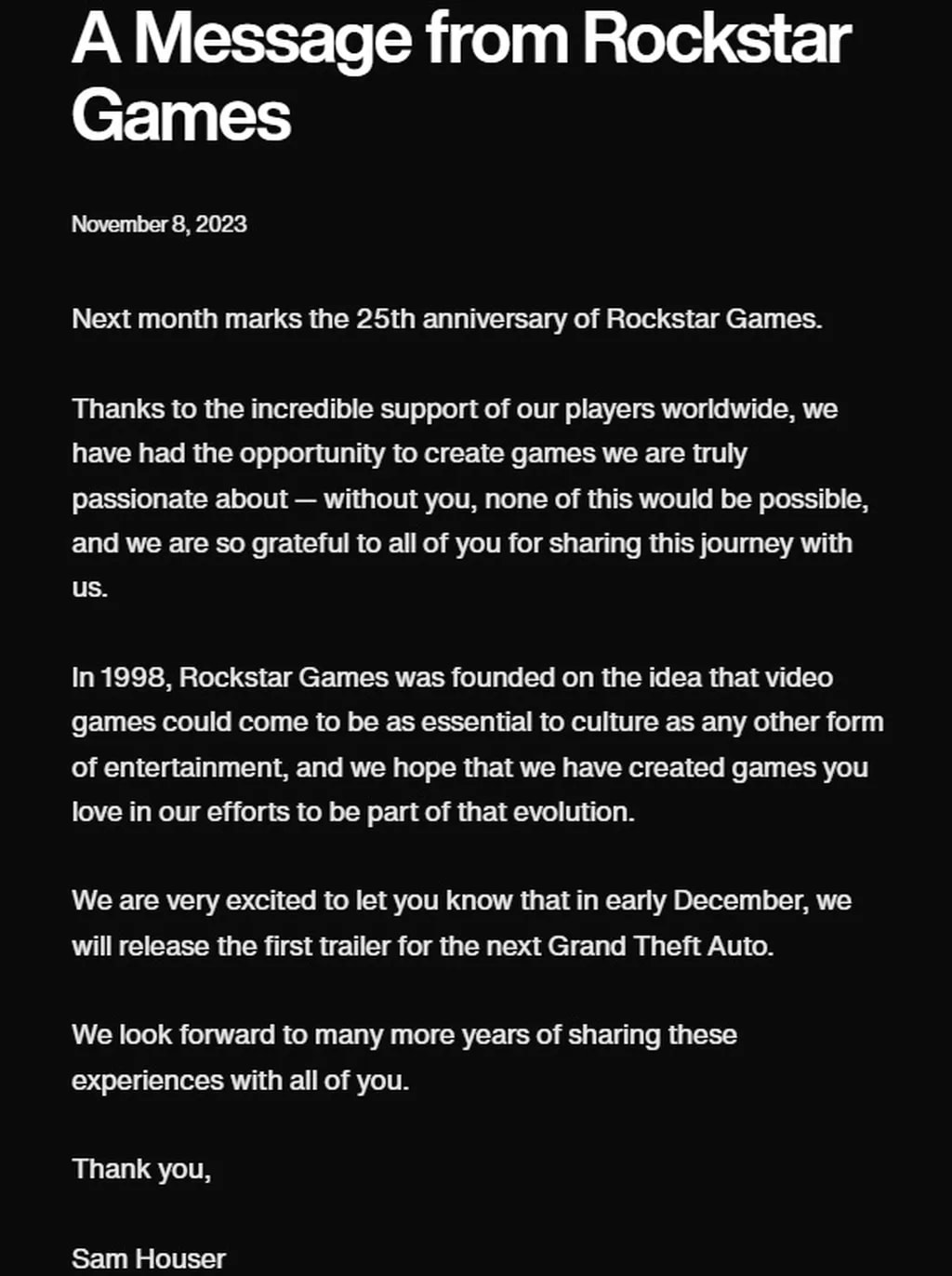 A Message from Rockstar Games

November 8, 2023

Next month marks the 25th anniversary of Rockstar Games.

Thanks to the incredible support of our players worldwide, we have had the opportunity to create games we are truly passionate about — without you, none of this would be possible, and we are so grateful to all of you for sharing this journey with us.

In 1998, Rockstar Games was founded on the idea that video games could come to be as essential to culture as any other form of entertainment, and we hope that we have created games you love in our efforts to be part of that evolution.

We are very excited to let you know that in early December, we will release the first trailer for the next Grand Theft Auto.

We look forward to many more years of sharing these experiences with all of you.

Thank you,

Sam Houser